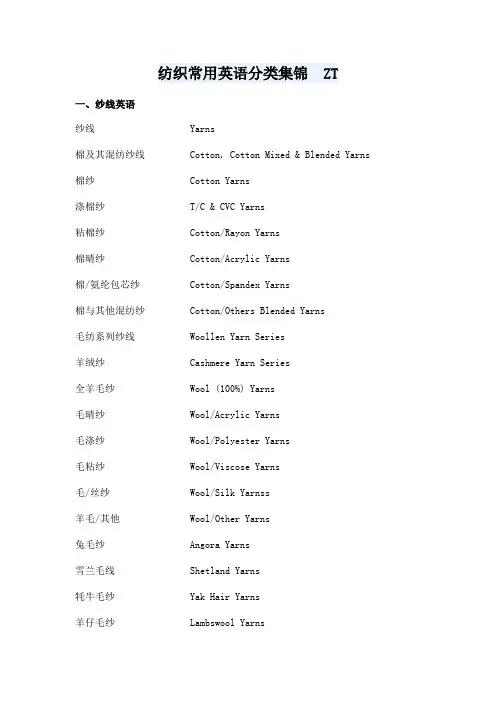 纺织常用英语分类集锦　ZT

一、纱线英语

| | |
|---|---|
| 纱线 | Yarns |
| 棉及其混纺纱线 | Cotton, Cotton Mixed & Blended Yarns |
| 棉纱 | Cotton Yarns |
| 涤棉纱 | T/C & CVC Yarns |
| 粘棉纱 | Cotton/Rayon Yarns |
| 棉晴纱 | Cotton/Acrylic Yarns |
| 棉/氨纶包芯纱 | Cotton/Spandex Yarns |
| 棉与其他混纺纱 | Cotton/Others Blended Yarns |
| 毛纺系列纱线 | Woollen Yarn Series |
| 羊绒纱 | Cashmere Yarn Series |
| 全羊毛纱 | Wool (100%) Yarns |
| 毛晴纱 | Wool/Acrylic Yarns |
| 毛涤纱 | Wool/Polyester Yarns |
| 毛粘纱 | Wool/Viscose Yarns |
| 毛/丝纱 | Wool/Silk Yarnss |
| 羊毛/其他 | Wool/Other Yarns |
| 兔毛纱 | Angora Yarns |
| 雪兰毛线 | Shetland Yarns |
| 牦牛毛纱 | Yak Hair Yarns |
| 羊仔毛纱 | Lambswool Yarns |